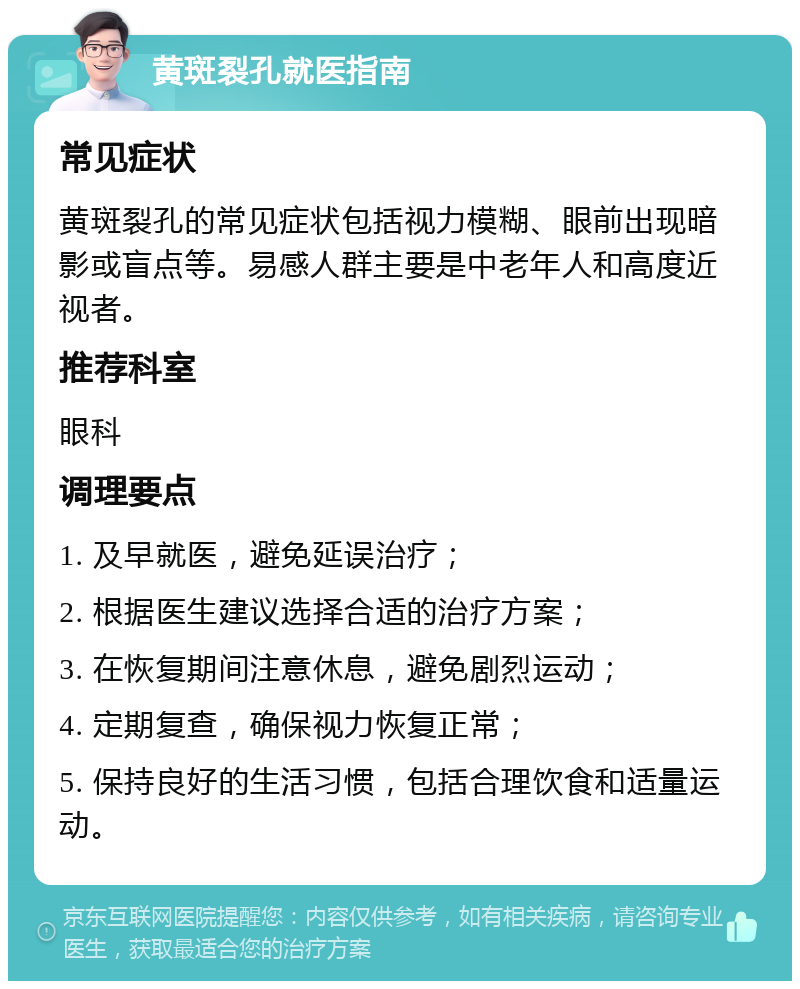 黄斑裂孔就医指南

常见症状

黄斑裂孔的常见症状包括视力模糊、眼前出现暗影或盲点等。易感人群主要是中老年人和高度近视者。

推荐科室

眼科

调理要点

1. 及早就医，避免延误治疗；

2. 根据医生建议选择合适的治疗方案；

3. 在恢复期间注意休息，避免剧烈运动；

4. 定期复查，确保视力恢复正常；

5. 保持良好的生活习惯，包括合理饮食和适量运动。

京东互联网医院提醒您：内容仅供参考，如有相关疾病，请咨询专业医生，获取最适合您的治疗方案